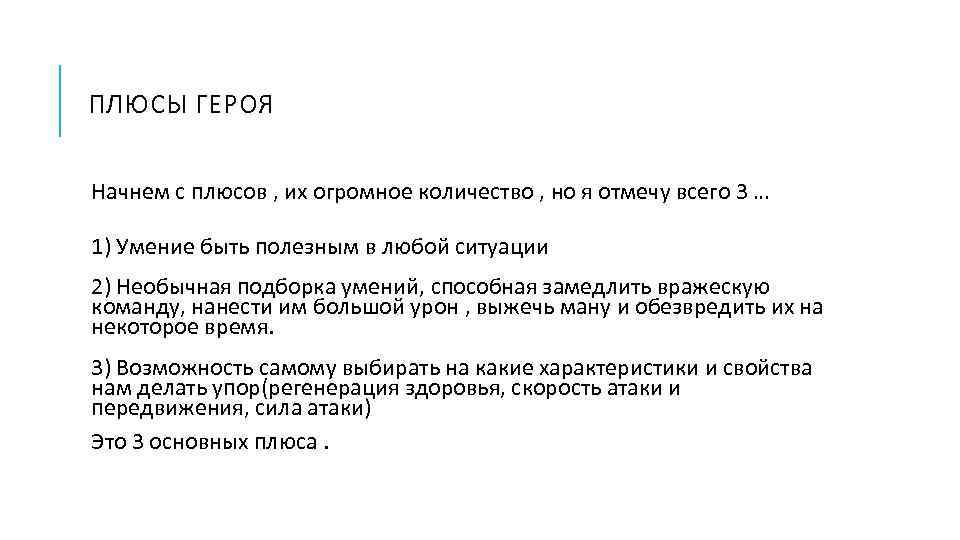 ПЛЮСЫ ГЕРОЯ

Начнем с плюсов , их огромное количество , но я отмечу всего 3 …

1) Умение быть полезным в любой ситуации

2) Необычная подборка умений, способная замедлить вражескую команду, нанести им большой урон , выжечь ману и обезвредить их на некоторое время.

3) Возможность самому выбирать на какие характеристики и свойства нам делать упор(регенерация здоровья, скорость атаки и передвижения, сила атаки)

Это 3 основных плюса .